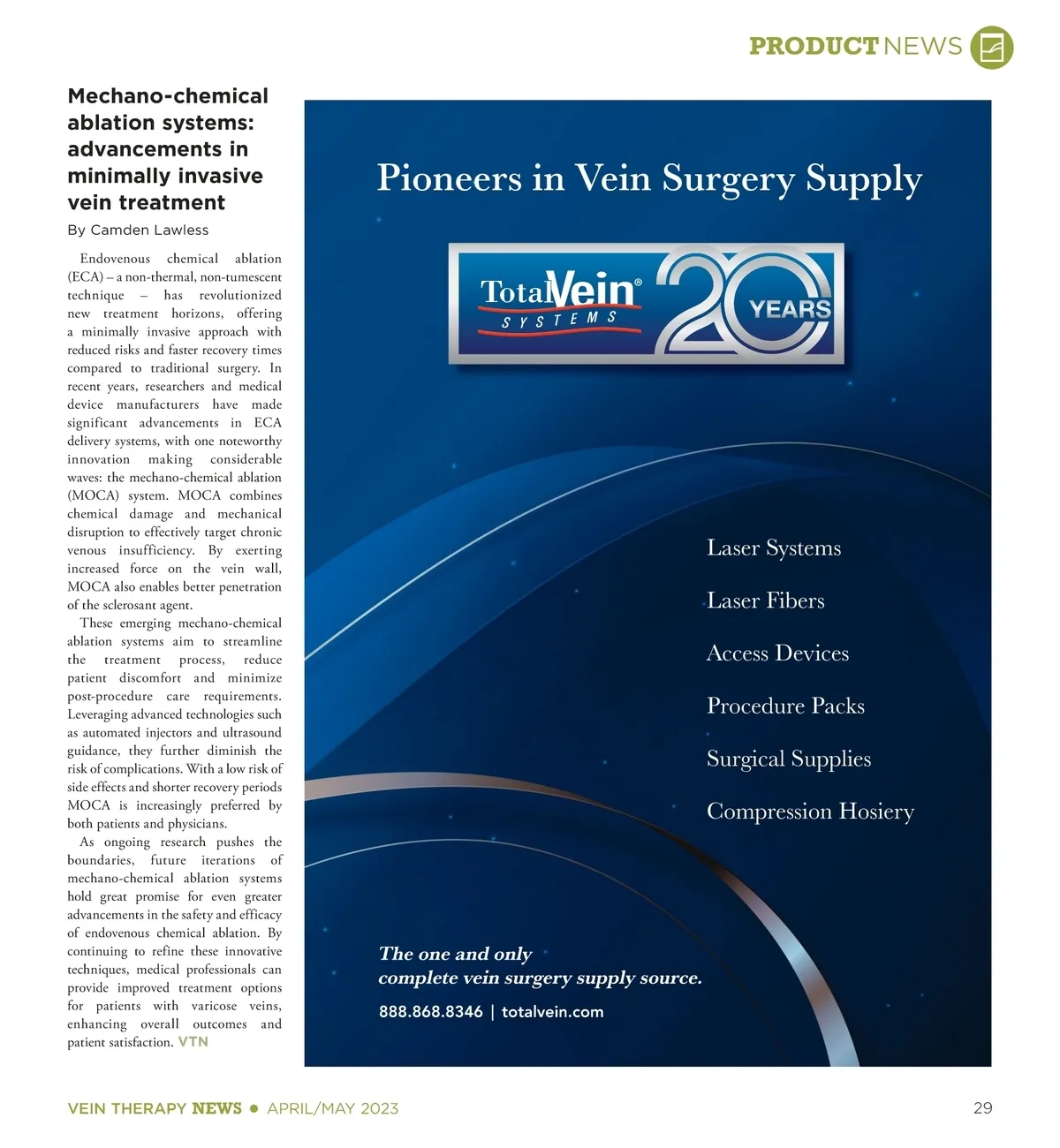 PRODUCT NEWS

Mechano-chemical ablation systems: advancements in minimally invasive vein treatment

By Camden Lawless

Endovenous chemical ablation (ECA) – a non-thermal, non-tumescent technique – has revolutionized new treatment horizons, offering a minimally invasive approach with reduced risks and faster recovery times compared to traditional surgery. In recent years, researchers and medical device manufacturers have made significant advancements in ECA delivery systems, with one noteworthy innovation making considerable waves: the mechano-chemical ablation (MOCA) system. MOCA combines chemical damage and mechanical disruption to effectively target chronic venous insufficiency. By exerting increased force on the vein wall, MOCA also enables better penetration of the sclerosant agent.

These emerging mechano-chemical ablation systems aim to streamline the treatment process, reduce patient discomfort and minimize post-procedure care requirements. Leveraging advanced technologies such as automated injectors and ultrasound guidance, they further diminish the risk of complications. With a low risk of side effects and shorter recovery periods MOCA is increasingly preferred by both patients and physicians.

As ongoing research pushes the boundaries, future iterations of mechano-chemical ablation systems hold great promise for even greater advancements in the safety and efficacy of endovenous chemical ablation. By continuing to refine these innovative techniques, medical professionals can provide improved treatment options for patients with varicose veins, enhancing overall outcomes and patient satisfaction. VTN

Pioneers in Vein Surgery Supply

TotalVein® SYSTEMS 20 YEARS

Laser Systems

Laser Fibers

Access Devices

Procedure Packs

Surgical Supplies

Compression Hosiery

The one and only complete vein surgery supply source.

888.868.8346 | totalvein.com

VEIN THERAPY NEWS • APRIL/MAY 2023

29